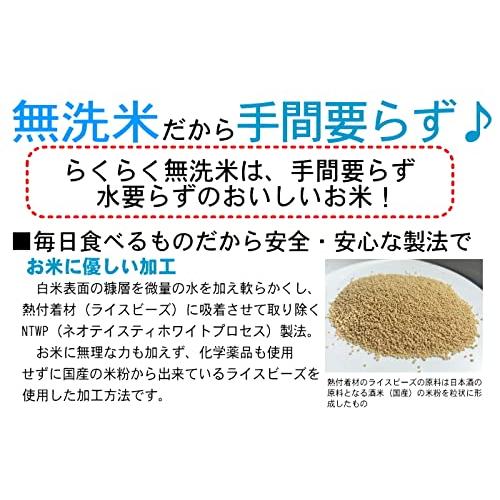 無洗米だから手間要らず♪

らくらく無洗米は、手間要らず
水要らずのおいしいお米！

■毎日食べるものだから安全・安心な製法で

お米に優しい加工

白米表面の糠層を微量の水を加え軟らかくし、熱付着材（ライスビーズ）に吸着させて取り除くNTWP（ネオテイスティホワイトプロセス）製法。

お米に無理な力も加えず、化学薬品も使用せずに国産の米粉から出来ているライスビーズを使用した加工方法です。

熱付着材のライスビーズの原料は日本酒の原料となる酒米（国産）の米粉を粒状に形成したもの